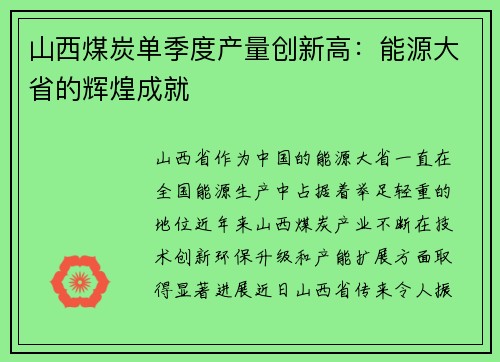 山西煤炭单季度产量创新高：能源大省的辉煌成就

山西省作为中国的能源大省一直在全国能源生产中占据着举足轻重的地位近年来山西煤炭产业不断在技术创新环保升级和产能扩展方面取得显著进展近日山西省传来令人振